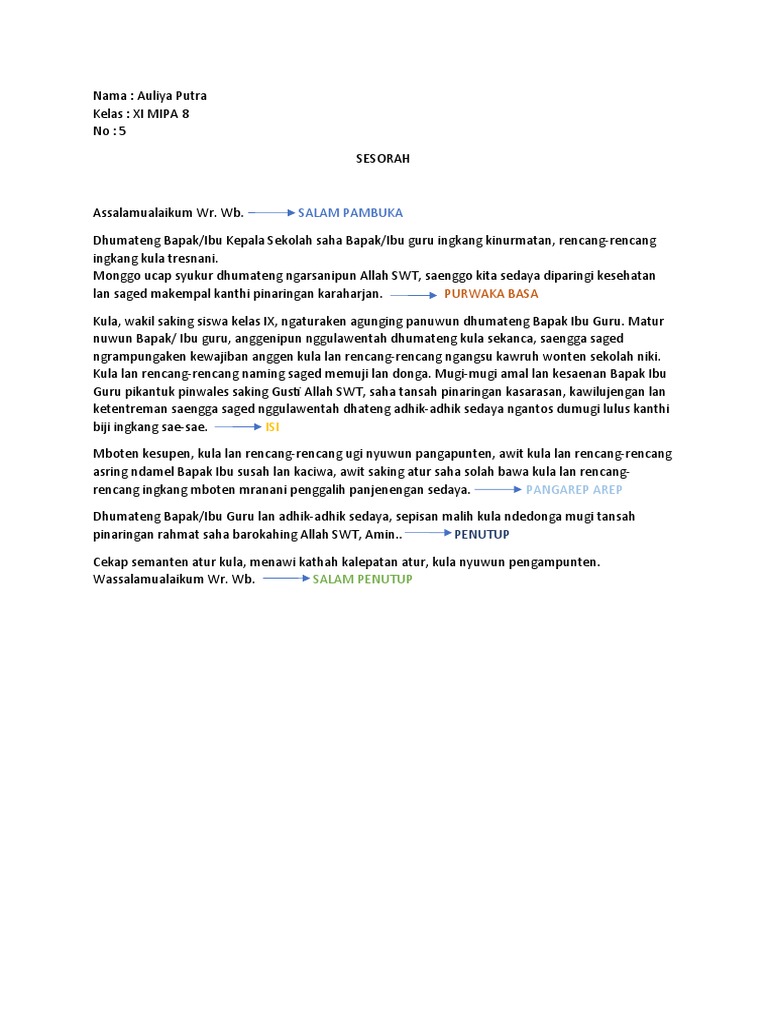 Nama : Auliya Putra
Kelas : XI MIPA 8
No : 5

SESORAH

Assalamualaikum Wr. Wb. SALAM PAMBUKA

Dhumateng Bapak/Ibu Kepala Sekolah saha Bapak/Ibu guru ingkang kinurmatan, rencang-rencang ingkang kula tresnani.
Monggo ucap syukur dhumateng ngarsanipun Allah SWT, saenggo kita sedaya diparingi kesehatan lan saged makempal kanthi pinaringan karaharjan. PURWAKA BASA

Kula, wakil saking siswa kelas IX, ngaturaken agunging panuwun dhumateng Bapak Ibu Guru. Matur nuwun Bapak/ Ibu guru, anggenipun nggulawentah dhumateng kula sekanca, saengga saged ngrampungaken kewajiban anggen kula lan rencang-rencang ngangsu kawruh wonten sekolah niki. Kula lan rencang-rencang naming saged memuji lan donga. Mugi-mugi amal lan kesaenan Bapak Ibu Guru pikantuk pinwales saking Gusti Allah SWT, saha tansah pinaringan kasarasan, kawilujengan lan ketentreman saengga saged nggulawentah dhateng adhik-adhik sedaya ngantos dumugi lulus kanthi biji ingkang sae-sae. ISI

Mboten kesupen, kula lan rencang-rencang ugi nyuwun pangapunten, awit kula lan rencang-rencang asring ndamel Bapak Ibu susah lan kaciwa, awit saking atur saha solah bawa kula lan rencang-rencang ingkang mboten mranani penggalih panjenengan sedaya. PANGAREP AREP

Dhumateng Bapak/Ibu Guru lan adhik-adhik sedaya, sepisan malih kula ndedonga mugi tansah pinaringan rahmat saha barokahing Allah SWT, Amin.. PENUTUP

Cekap semanten atur kula, menawi kathah kalepatan atur, kula nyuwun pengampunten.
Wassalamualaikum Wr. Wb. SALAM PENUTUP